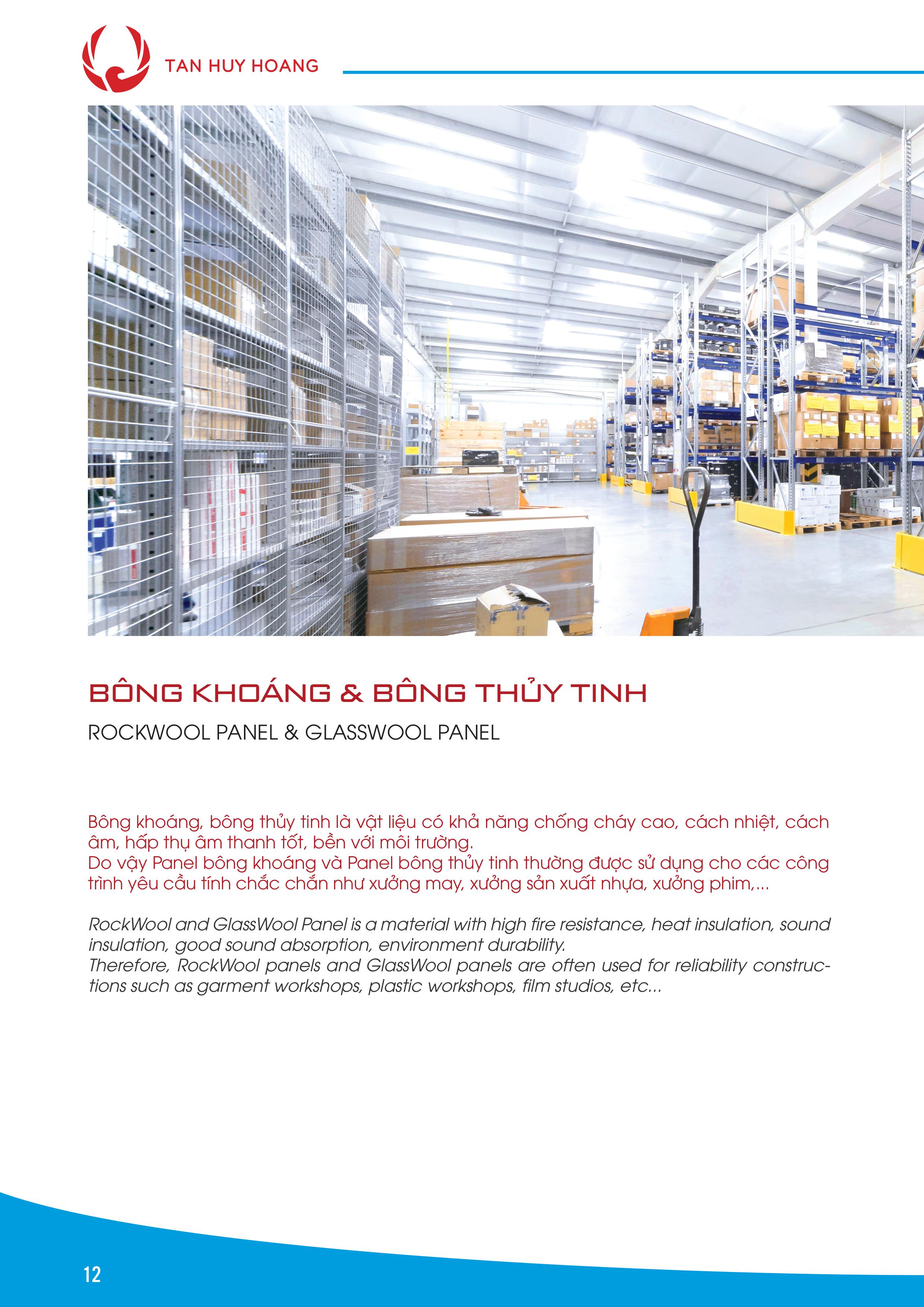 TAN HUY HOANG

BÔNG KHOÁNG & BÔNG THỦY TINH

ROCKWOOL PANEL & GLASSWOOL PANEL

Bông khoáng, bông thủy tinh là vật liệu có khả năng chống cháy cao, cách nhiệt, cách âm, hấp thụ âm thanh tốt, bền với môi trường.
Do vậy Panel bông khoáng và Panel bông thủy tinh thường được sử dụng cho các công trình yêu cầu tính chắc chắn như xưởng may, xưởng sản xuất nhựa, xưởng phim,...

RockWool and GlassWool Panel is a material with high fire resistance, heat insulation, sound insulation, good sound absorption, environment durability.
Therefore, RockWool panels and GlassWool panels are often used for reliability constructions such as garment workshops, plastic workshops, film studios, etc...

12